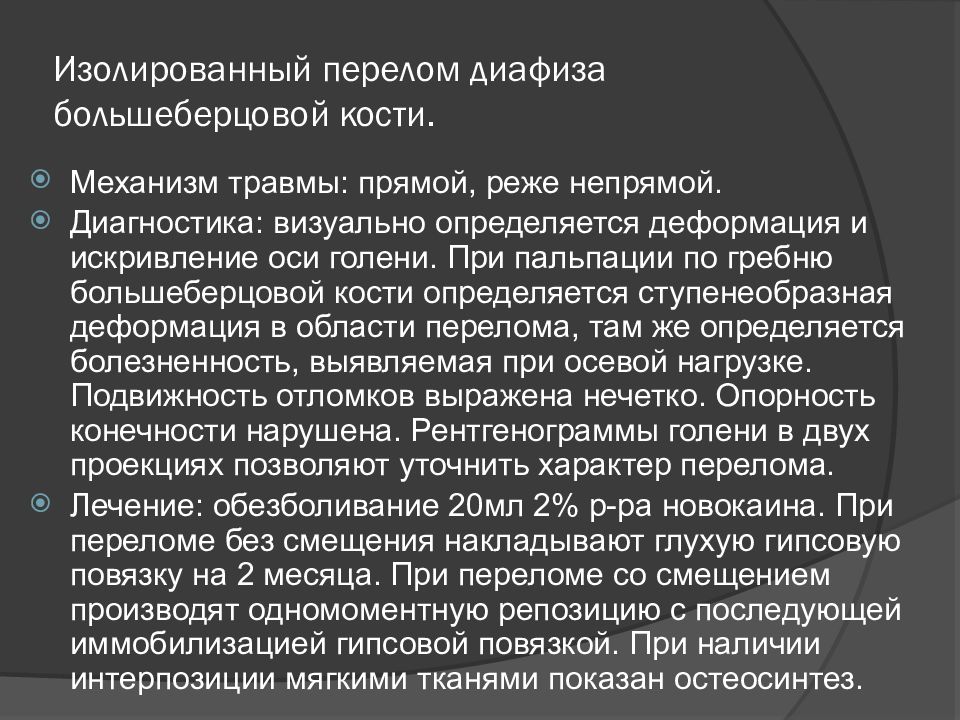 Изолированный перелом диафиза большеберцовой кости.

Механизм травмы: прямой, реже непрямой.

Диагностика: визуально определяется деформация и искривление оси голени. При пальпации по гребню большеберцовой кости определяется ступенеобразная деформация в области перелома, там же определяется болезненность, выявляемая при осевой нагрузке. Подвижность отломков выражена нечетко. Опорность конечности нарушена. Рентгенограммы голени в двух проекциях позволяют уточнить характер перелома.

Лечение: обезболивание 20мл 2% р-ра новокаина. При переломе без смещения накладывают глухую гипсовую повязку на 2 месяца. При переломе со смещением производят одномоментную репозицию с последующей иммобилизацией гипсовой повязкой. При наличии интерпозиции мягкими тканями показан остеосинтез.